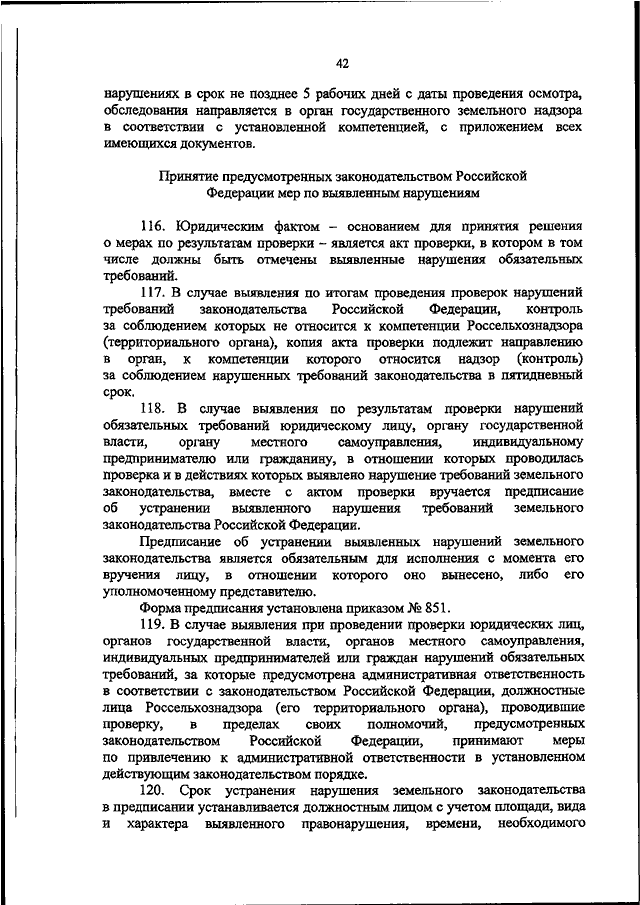 42

нарушениях в срок не позднее 5 рабочих дней с даты проведения осмотра, обследования направляется в орган государственного земельного надзора в соответствии с установленной компетенцией, с приложением всех имеющихся документов.

Принятие предусмотренных законодательством Российской Федерации мер по выявленным нарушениям

116. Юридическим фактом – основанием для принятия решения о мерах по результатам проверки – является акт проверки, в котором в том числе должны быть отмечены выявленные нарушения обязательных требований.

117. В случае выявления по итогам проведения проверок нарушений требований законодательства Российской Федерации, контроль за соблюдением которых не относится к компетенции Россельхознадзора (территориального органа), копия акта проверки подлежит направлению в орган, к компетенции которого относится надзор (контроль) за соблюдением нарушенных требований законодательства в пятидневный срок.

118. В случае выявления по результатам проверки нарушений обязательных требований юридическому лицу, органу государственной власти, органу местного самоуправления, индивидуальному предпринимателю или гражданину, в отношении которых проводилась проверка и в действиях которых выявлено нарушение требований земельного законодательства, вместе с актом проверки вручается предписание об устранении выявленного нарушения требований земельного законодательства Российской Федерации.

Предписание об устранении выявленных нарушений земельного законодательства является обязательным для исполнения с момента его вручения лицу, в отношении которого оно вынесено, либо его уполномоченному представителю.

Форма предписания установлена приказом № 851.

119. В случае выявления при проведении проверки юридических лиц, органов государственной власти, органов местного самоуправления, индивидуальных предпринимателей или граждан нарушений обязательных требований, за которые предусмотрена административная ответственность в соответствии с законодательством Российской Федерации, должностные лица Россельхознадзора (его территориального органа), проводившие проверку, в пределах своих полномочий, предусмотренных законодательством Российской Федерации, принимают меры по привлечению к административной ответственности в установленном действующим законодательством порядке.

120. Срок устранения нарушения земельного законодательства в предписании устанавливается должностным лицом с учетом площади, вида и характера выявленного правонарушения, времени, необходимого